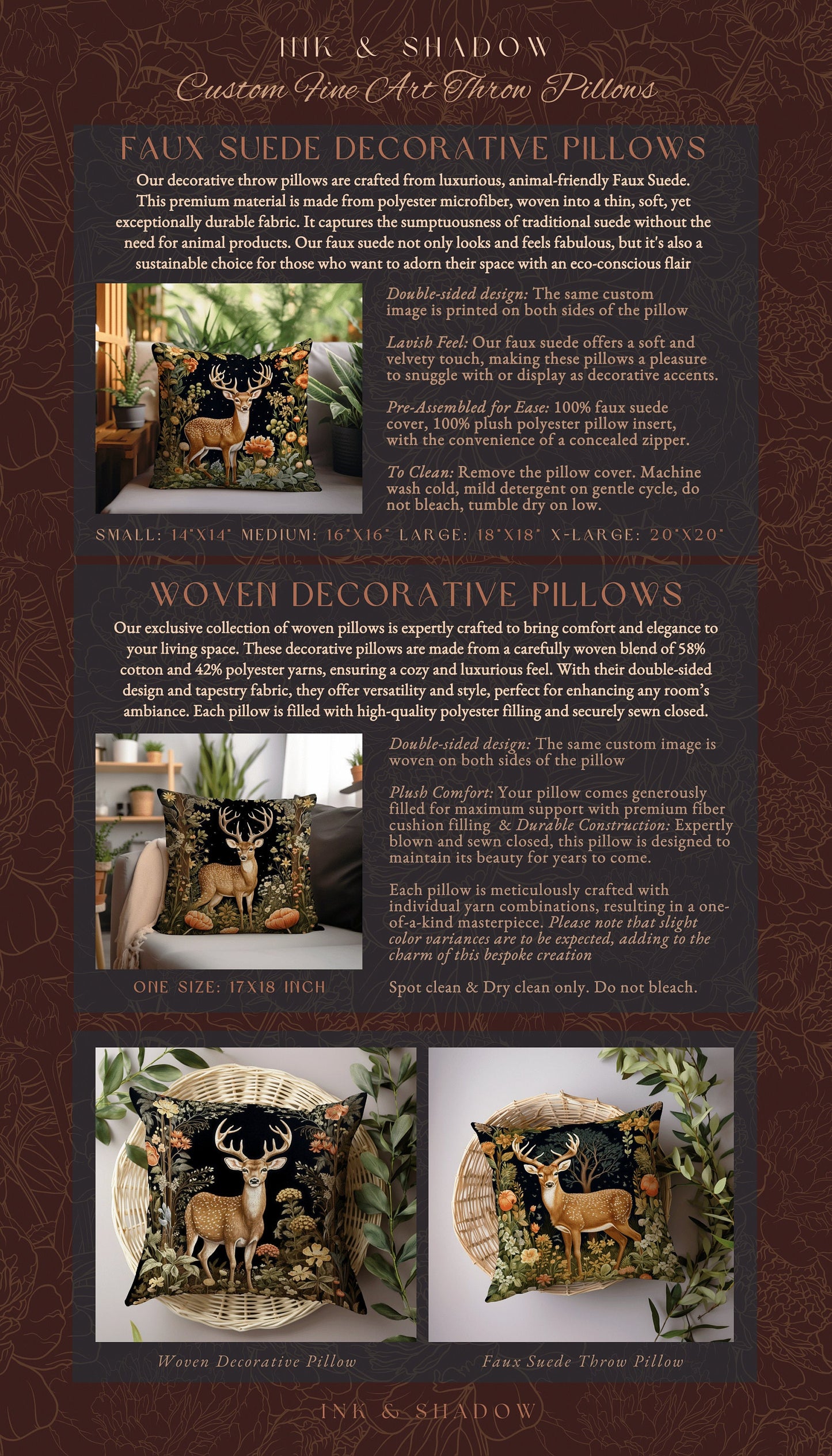 INK & SHADOW
Custom Fine Art Throw Pillows

FAUX SUEDE DECORATIVE PILLOWS

Our decorative throw pillows are crafted from luxurious, animal-friendly Faux Suede. This premium material is made from polyester microfiber, woven into a thin, soft, yet exceptionally durable fabric. It captures the sumptuousness of traditional suede without the need for animal products. Our faux suede not only looks and feels fabulous, but it's also a sustainable choice for those who want to adorn their space with an eco-conscious flair

Double-sided design: The same custom image is printed on both sides of the pillow

Lavish Feel: Our faux suede offers a soft and velvety touch, making these pillows a pleasure to snuggle with or display as decorative accents.

Pre-Assembled for Ease: 100% faux suede cover, 100% plush polyester pillow insert, with the convenience of a concealed zipper.

To Clean: Remove the pillow cover. Machine wash cold, mild detergent on gentle cycle, do not bleach, tumble dry on low.

SMALL: 14"X14" MEDIUM: 16"X16" LARGE: 18"X18" X-LARGE: 20"X20"

WOVEN DECORATIVE PILLOWS

Our exclusive collection of woven pillows is expertly crafted to bring comfort and elegance to your living space. These decorative pillows are made from a carefully woven blend of 58% cotton and 42% polyester yarns, ensuring a cozy and luxurious feel. With their double-sided design and tapestry fabric, they offer versatility and style, perfect for enhancing any room's ambiance. Each pillow is filled with high-quality polyester filling and securely sewn closed.

Double-sided design: The same custom image is woven on both sides of the pillow

Plush Comfort: Your pillow comes generously filled for maximum support with premium fiber cushion filling & Durable Construction: Expertly blown and sewn closed, this pillow is designed to maintain its beauty for years to come.

Each pillow is meticulously crafted with individual yarn combinations, resulting in a one-of-a-kind masterpiece. Please note that slight color variances are to be expected, adding to the charm of this bespoke creation

ONE SIZE: 17X18 INCH

Spot clean & Dry clean only. Do not bleach.

Woven Decorative Pillow

Faux Suede Throw Pillow

INK & SHADOW